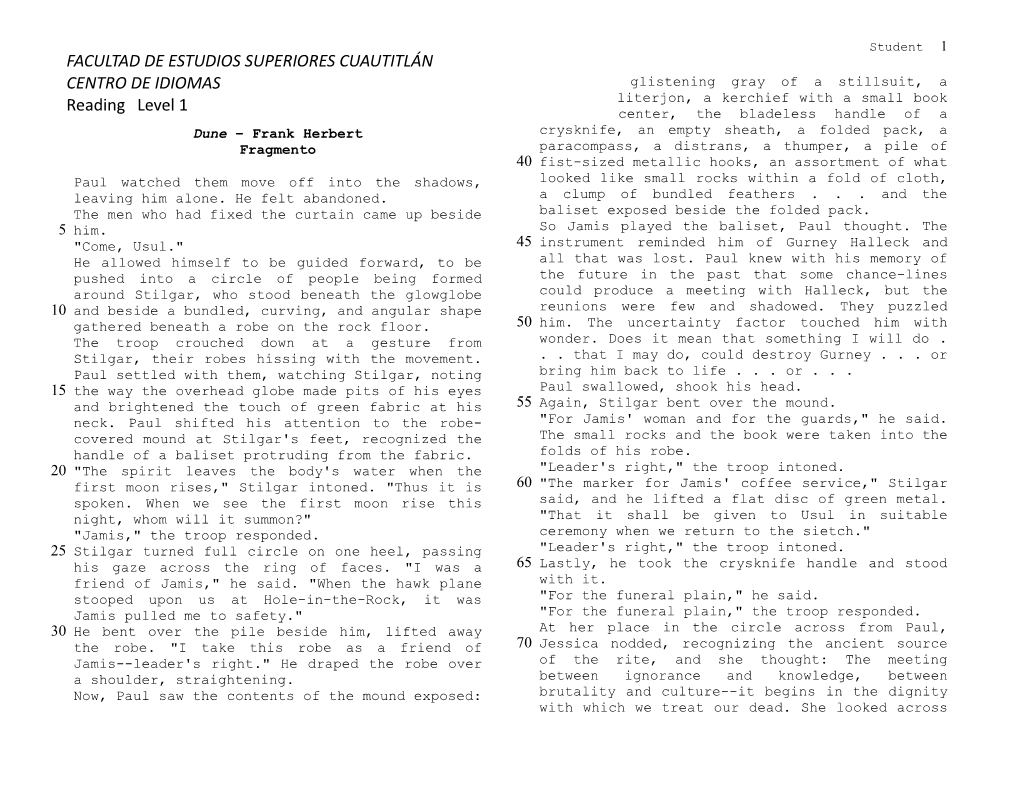 Student 1

FACULTAD DE ESTUDIOS SUPERIORES CUAUTITLÁN
CENTRO DE IDIOMAS
Reading Level 1

Dune – Frank Herbert
Fragmento

Paul watched them move off into the shadows, leaving him alone. He felt abandoned.
The men who had fixed the curtain came up beside
5 him.
"Come, Usul."
He allowed himself to be guided forward, to be pushed into a circle of people being formed around Stilgar, who stood beneath the glowglobe
10 and beside a bundled, curving, and angular shape gathered beneath a robe on the rock floor.
The troop crouched down at a gesture from Stilgar, their robes hissing with the movement. Paul settled with them, watching Stilgar, noting
15 the way the overhead globe made pits of his eyes and brightened the touch of green fabric at his neck. Paul shifted his attention to the robe-covered mound at Stilgar's feet, recognized the handle of a baliset protruding from the fabric.
20 "The spirit leaves the body's water when the first moon rises," Stilgar intoned. "Thus it is spoken. When we see the first moon rise this night, whom will it summon?"
"Jamis," the troop responded.
25 Stilgar turned full circle on one heel, passing his gaze across the ring of faces. "I was a friend of Jamis," he said. "When the hawk plane stooped upon us at Hole-in-the-Rock, it was Jamis pulled me to safety."
30 He bent over the pile beside him, lifted away the robe. "I take this robe as a friend of Jamis--leader's right." He draped the robe over a shoulder, straightening.
Now, Paul saw the contents of the mound exposed:

glistening gray of a stillsuit, a literjon, a kerchief with a small book center, the bladeless handle of a crysknife, an empty sheath, a folded pack, a paracompass, a distrans, a thumper, a pile of
40 fist-sized metallic hooks, an assortment of what looked like small rocks within a fold of cloth, a clump of bundled feathers . . . and the baliset exposed beside the folded pack.
So Jamis played the baliset, Paul thought. The
45 instrument reminded him of Gurney Halleck and all that was lost. Paul knew with his memory of the future in the past that some chance-lines could produce a meeting with Halleck, but the reunions were few and shadowed. They puzzled
50 him. The uncertainty factor touched him with wonder. Does it mean that something I will do . . . that I may do, could destroy Gurney . . . or bring him back to life . . . or . . .
Paul swallowed, shook his head.
55 Again, Stilgar bent over the mound.
"For Jamis' woman and for the guards," he said. The small rocks and the book were taken into the folds of his robe.
"Leader's right," the troop intoned.
60 "The marker for Jamis' coffee service," Stilgar said, and he lifted a flat disc of green metal. "That it shall be given to Usul in suitable ceremony when we return to the sietch."
"Leader's right," the troop intoned.
65 Lastly, he took the crysknife handle and stood with it.
"For the funeral plain," he said.
"For the funeral plain," the troop responded.
At her place in the circle across from Paul,
70 Jessica nodded, recognizing the ancient source of the rite, and she thought: The meeting between ignorance and knowledge, between brutality and culture--it begins in the dignity with which we treat our dead. She looked across